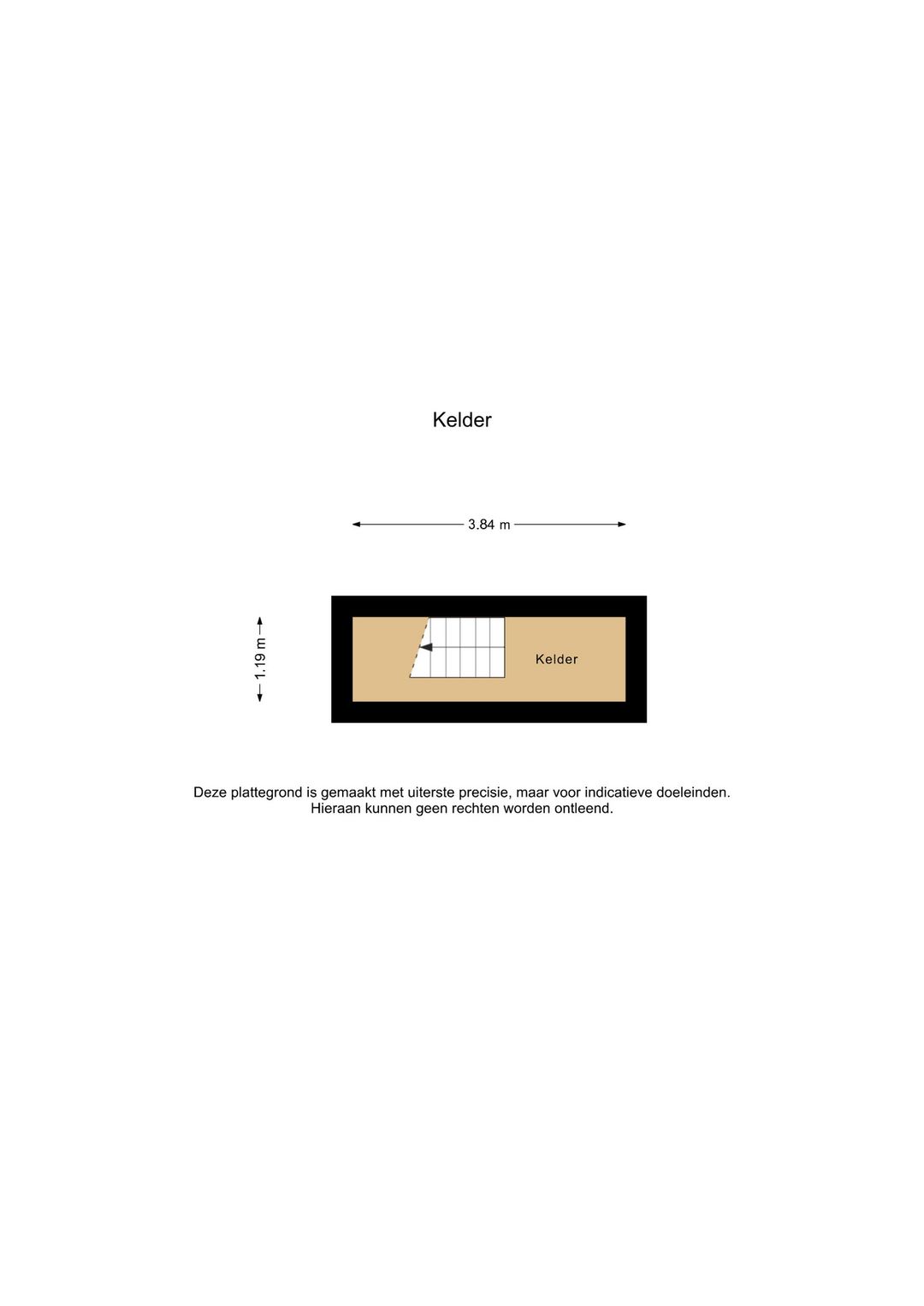 Kelder

3.84 m

1.19 m

Kelder

Deze plattegrond is gemaakt met uiterste precisie, maar voor indicatieve doeleinden. Hieraan kunnen geen rechten worden ontleend.